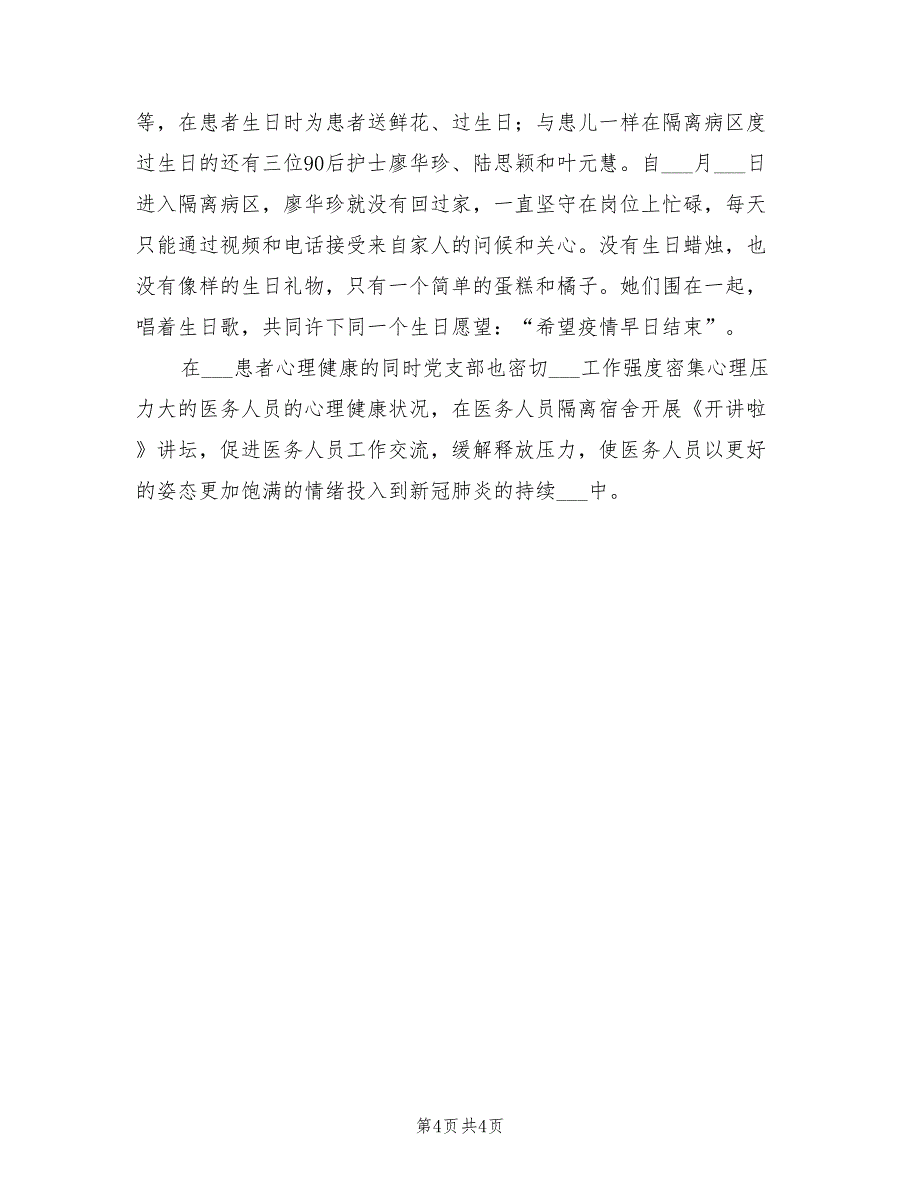 等，在患者生日时为患者送鲜花、过生日；与患儿一样在隔离病区度过生日的还有三位90后护士廖华珍、陆思颖和叶元慧。自___月___日进入隔离病区，廖华珍就没有回过家，一直坚守在岗位上忙碌，每天只能通过视频和电话接受来自家人的问候和关心。没有生日蜡烛，也没有像样的生日礼物，只有一个简单的蛋糕和橘子。她们围在一起，唱着生日歌，共同许下同一个生日愿望：“希望疫情早日结束”。

在___患者心理健康的同时党支部也密切___工作强度密集心理压力大的医务人员的心理健康状况，在医务人员隔离宿舍开展《开讲啦》讲坛，促进医务人员工作交流，缓解释放压力，使医务人员以更好的姿态更加饱满的情绪投入到新冠肺炎的持续___中。

第4页 共4页